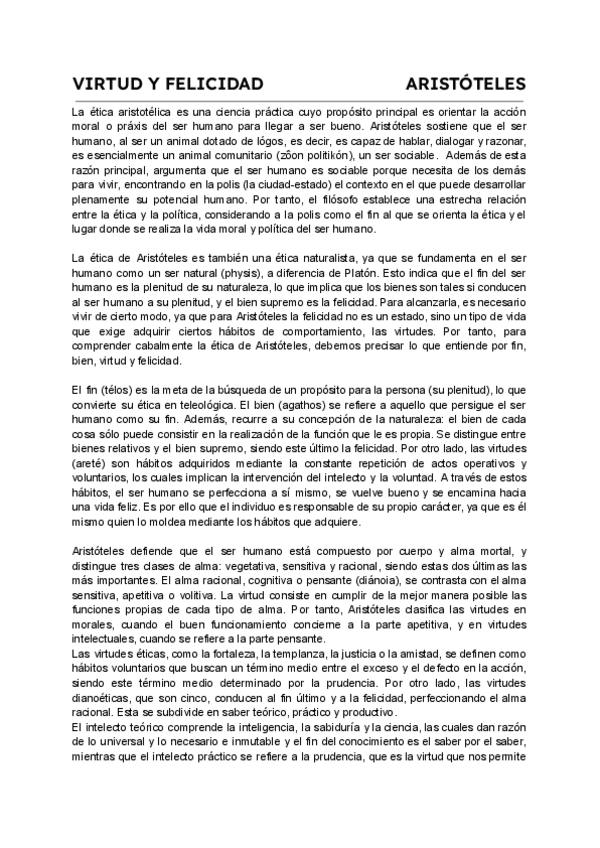 VIRTUD Y FELICIDAD ARISTÓTELES

La ética aristotélica es una ciencia práctica cuyo propósito principal es orientar la acción moral o práxis del ser humano para llegar a ser bueno. Aristóteles sostiene que el ser humano, al ser un animal dotado de lógos, es decir, es capaz de hablar, dialogar y razonar, es esencialmente un animal comunitario (zôon politikón), un ser sociable. Además de esta razón principal, argumenta que el ser humano es sociable porque necesita de los demás para vivir, encontrando en la polis (la ciudad-estado) el contexto en el que puede desarrollar plenamente su potencial humano. Por tanto, el filósofo establece una estrecha relación entre la ética y la política, considerando a la polis como el fin al que se orienta la ética y el lugar donde se realiza la vida moral y política del ser humano.

La ética de Aristóteles es también una ética naturalista, ya que se fundamenta en el ser humano como un ser natural (physis), a diferencia de Platón. Esto indica que el fin del ser humano es la plenitud de su naturaleza, lo que implica que los bienes son tales si conducen al ser humano a su plenitud, y el bien supremo es la felicidad. Para alcanzarla, es necesario vivir de cierto modo, ya que para Aristóteles la felicidad no es un estado, sino un tipo de vida que exige adquirir ciertos hábitos de comportamiento, las virtudes. Por tanto, para comprender cabalmente la ética de Aristóteles, debemos precisar lo que entiende por fin, bien, virtud y felicidad.

El fin (télos) es la meta de la búsqueda de un propósito para la persona (su plenitud), lo que convierte su ética en teleológica. El bien (agathos) se refiere a aquello que persigue el ser humano como su fin. Además, recurre a su concepción de la naturaleza: el bien de cada cosa sólo puede consistir en la realización de la función que le es propia. Se distingue entre bienes relativos y el bien supremo, siendo este último la felicidad. Por otro lado, las virtudes (areté) son hábitos adquiridos mediante la constante repetición de actos operativos y voluntarios, los cuales implican la intervención del intelecto y la voluntad. A través de estos hábitos, el ser humano se perfecciona a sí mismo, se vuelve bueno y se encamina hacia una vida feliz. Es por ello que el individuo es responsable de su propio carácter, ya que es él mismo quien lo moldea mediante los hábitos que adquiere.

Aristóteles defiende que el ser humano está compuesto por cuerpo y alma mortal, y distingue tres clases de alma: vegetativa, sensitiva y racional, siendo estas dos últimas las más importantes. El alma racional, cognitiva o pensante (diánoia), se contrasta con el alma sensitiva, apetitiva o volitiva. La virtud consiste en cumplir de la mejor manera posible las funciones propias de cada tipo de alma. Por tanto, Aristóteles clasifica las virtudes en morales, cuando el buen funcionamiento concierne a la parte apetitiva, y en virtudes intelectuales, cuando se refiere a la parte pensante.
Las virtudes éticas, como la fortaleza, la templanza, la justicia o la amistad, se definen como hábitos voluntarios que buscan un término medio entre el exceso y el defecto en la acción, siendo este término medio determinado por la prudencia. Por otro lado, las virtudes dianoéticas, que son cinco, conducen al fin último y a la felicidad, perfeccionando el alma racional. Esta se subdivide en saber teórico, práctico y productivo.
El intelecto teórico comprende la inteligencia, la sabiduría y la ciencia, las cuales dan razón de lo universal y lo necesario e inmutable y el fin del conocimiento es el saber por el saber, mientras que el intelecto práctico se refiere a la prudencia, que es la virtud que nos permite